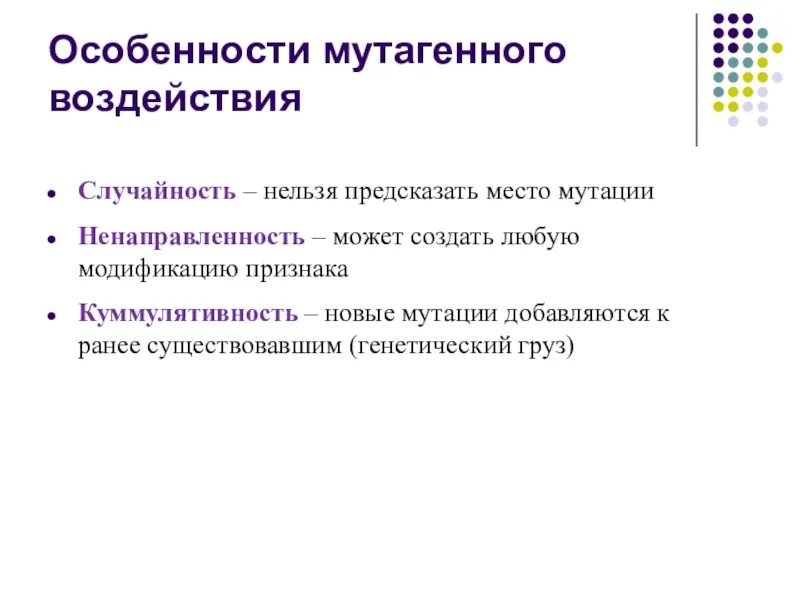 Особенности мутагенного воздействия

• Случайность – нельзя предсказать место мутации

• Ненаправленность – может создать любую модификацию признака

• Куммулятивность – новые мутации добавляются к ранее существовавшим (генетический груз)